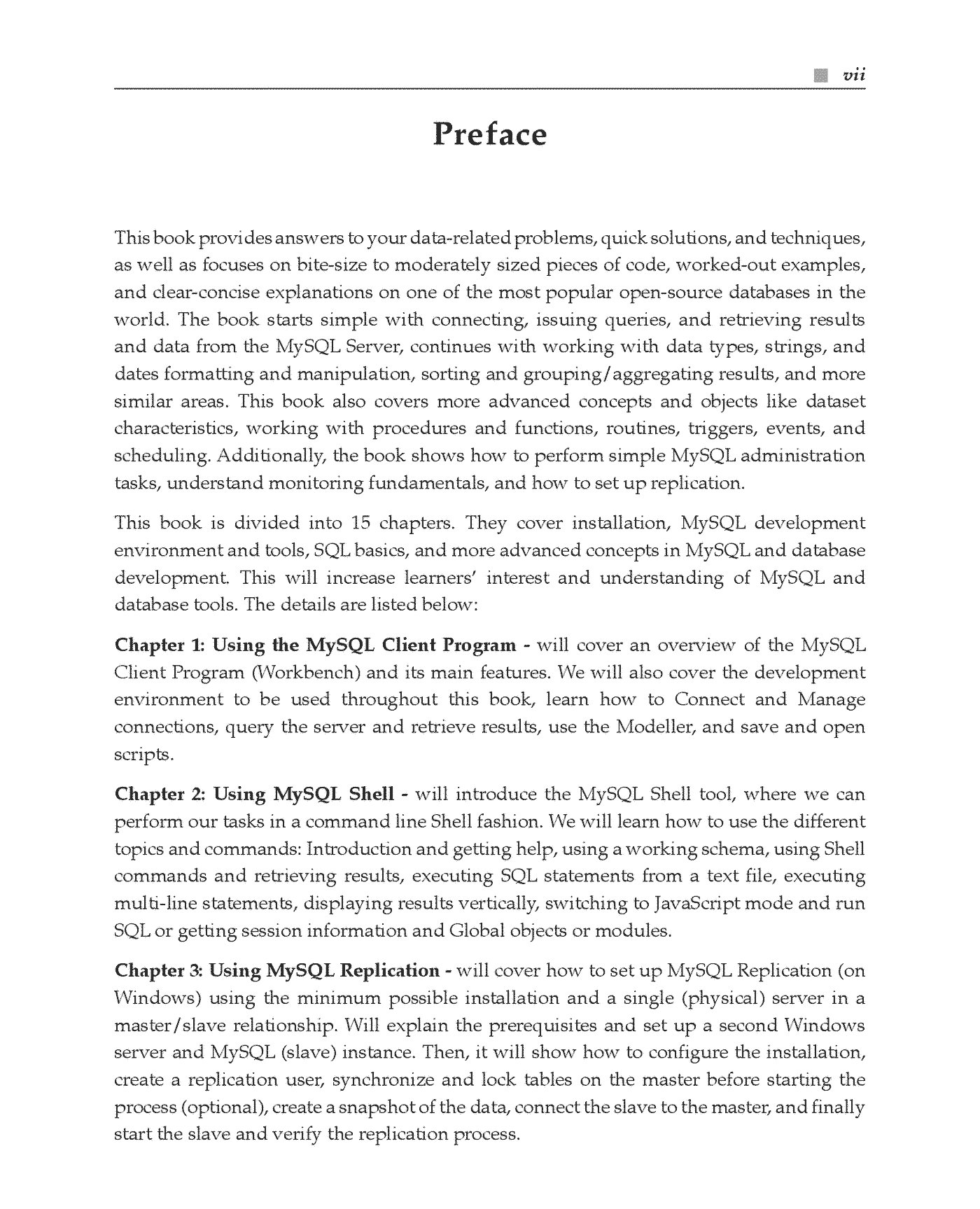 vii

Preface

This book provides answers to your data-related problems, quick solutions, and techniques, as well as focuses on bite-size to moderately sized pieces of code, worked-out examples, and clear-concise explanations on one of the most popular open-source databases in the world. The book starts simple with connecting, issuing queries, and retrieving results and data from the MySQL Server, continues with working with data types, strings, and dates formatting and manipulation, sorting and grouping/aggregating results, and more similar areas. This book also covers more advanced concepts and objects like dataset characteristics, working with procedures and functions, routines, triggers, events, and scheduling. Additionally, the book shows how to perform simple MySQL administration tasks, understand monitoring fundamentals, and how to set up replication.

This book is divided into 15 chapters. They cover installation, MySQL development environment and tools, SQL basics, and more advanced concepts in MySQL and database development. This will increase learners' interest and understanding of MySQL and database tools. The details are listed below:

Chapter 1: Using the MySQL Client Program - will cover an overview of the MySQL Client Program (Workbench) and its main features. We will also cover the development environment to be used throughout this book, learn how to Connect and Manage connections, query the server and retrieve results, use the Modeller, and save and open scripts.

Chapter 2: Using MySQL Shell - will introduce the MySQL Shell tool, where we can perform our tasks in a command line Shell fashion. We will learn how to use the different topics and commands: Introduction and getting help, using a working schema, using Shell commands and retrieving results, executing SQL statements from a text file, executing multi-line statements, displaying results vertically, switching to JavaScript mode and run SQL or getting session information and Global objects or modules.

Chapter 3: Using MySQL Replication - will cover how to set up MySQL Replication (on Windows) using the minimum possible installation and a single (physical) server in a master/slave relationship. Will explain the prerequisites and set up a second Windows server and MySQL (slave) instance. Then, it will show how to configure the installation, create a replication user, synchronize and lock tables on the master before starting the process (optional), create a snapshot of the data, connect the slave to the master, and finally start the slave and verify the replication process.